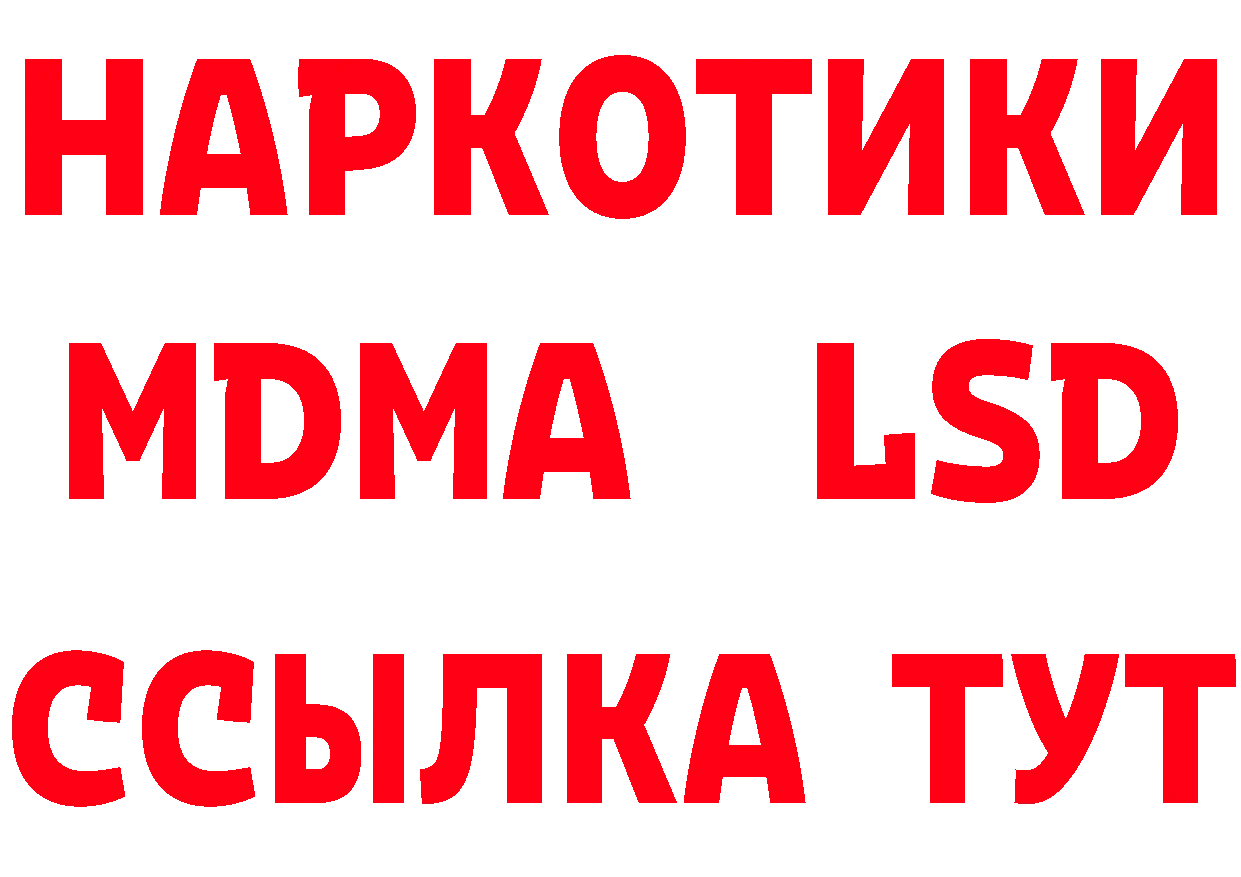 НАРКОТИКИ
MDMA LSD
ССЫЛКА ТУТ